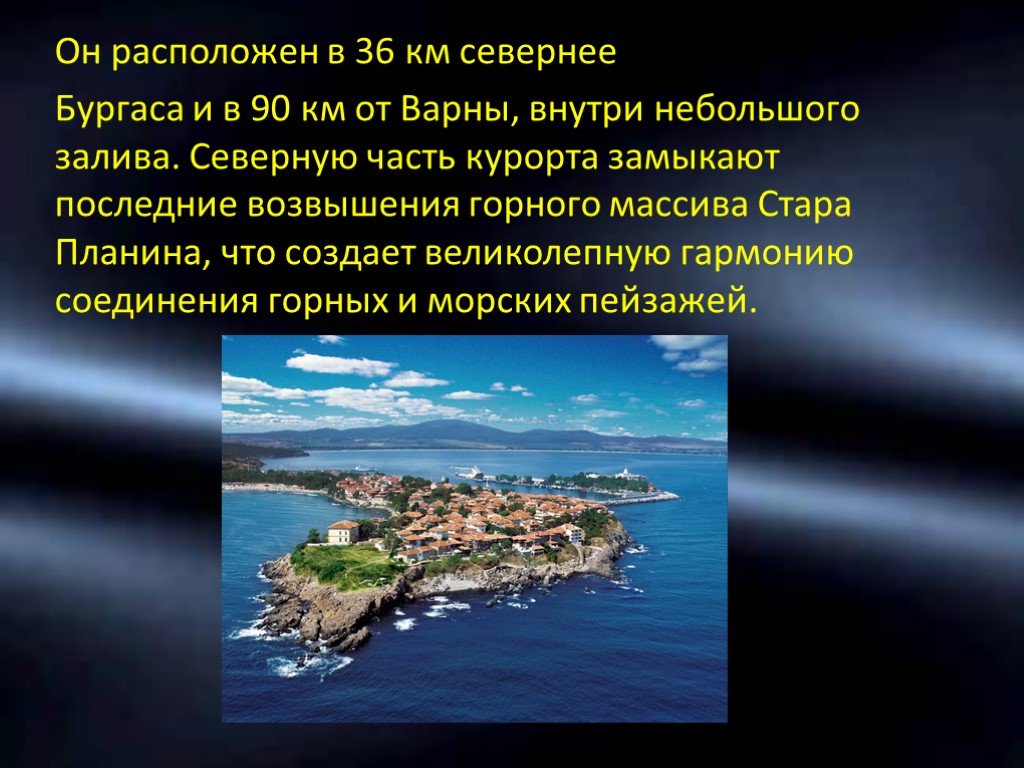 Он расположен в 36 км севернее

Бургаса и в 90 км от Варны, внутри небольшого залива. Северную часть курорта замыкают последние возвышения горного массива Стара Планина, что создает великолепную гармонию соединения горных и морских пейзажей.